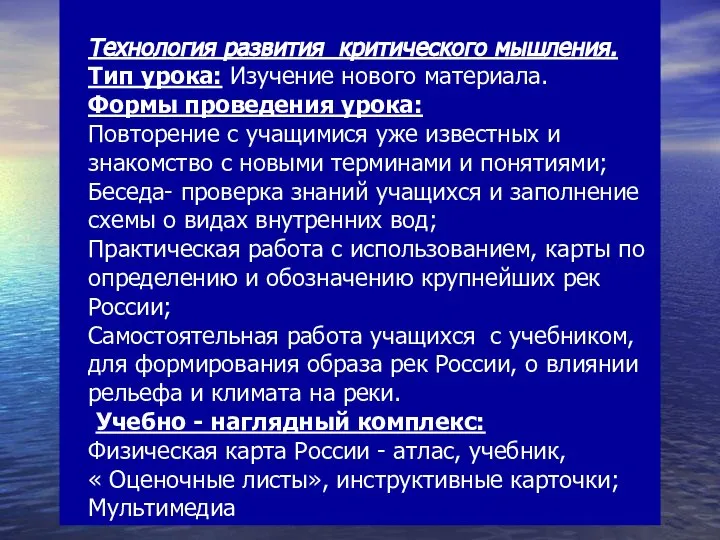 Технология развития критического мышления.
Тип урока: Изучение нового материала.
Формы проведения урока:
Повторение с учащимися уже известных и знакомство с новыми терминами и понятиями;
Беседа- проверка знаний учащихся и заполнение схемы о видах внутренних вод;
Практическая работа с использованием, карты по определению и обозначению крупнейших рек России;
Самостоятельная работа учащихся с учебником, для формирования образа рек России, о влиянии рельефа и климата на реки.
Учебно - наглядный комплекс:
Физическая карта России - атлас, учебник, « Оценочные листы», инструктивные карточки; Мультимедиа